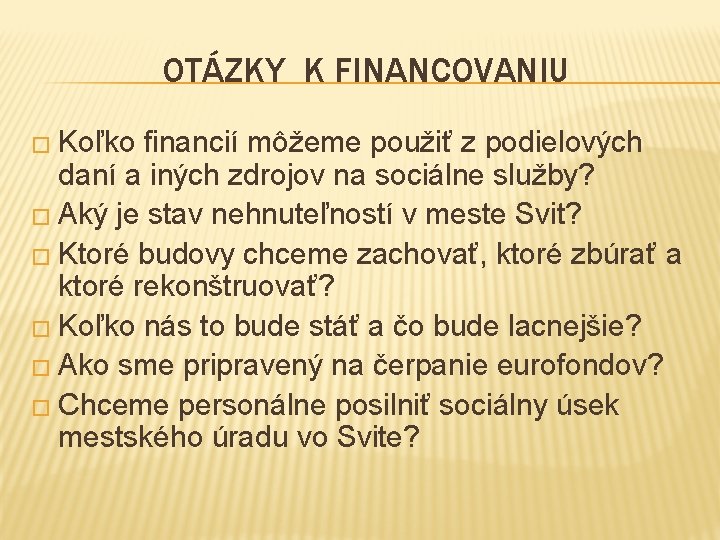 OTÁZKY K FINANCOVANIU

□ Koľko financií môžeme použiť z podielových daní a iných zdrojov na sociálne služby?
□ Aký je stav nehnuteľností v meste Svit?
□ Ktoré budovy chceme zachovať, ktoré zbúrať a ktoré rekonštruovať?
□ Koľko nás to bude stáť a čo bude lacnejšie?
□ Ako sme pripravený na čerpanie eurofondov?
□ Chceme personálne posilniť sociálny úsek mestského úradu vo Svite?